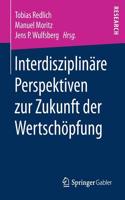 Tobias Redlich
Manuel Moritz
Jens P. Wulfsberg Hrsg.

RESEARCH

Interdisziplinäre Perspektiven zur Zukunft der Wertschöpfung

Springer Gabler